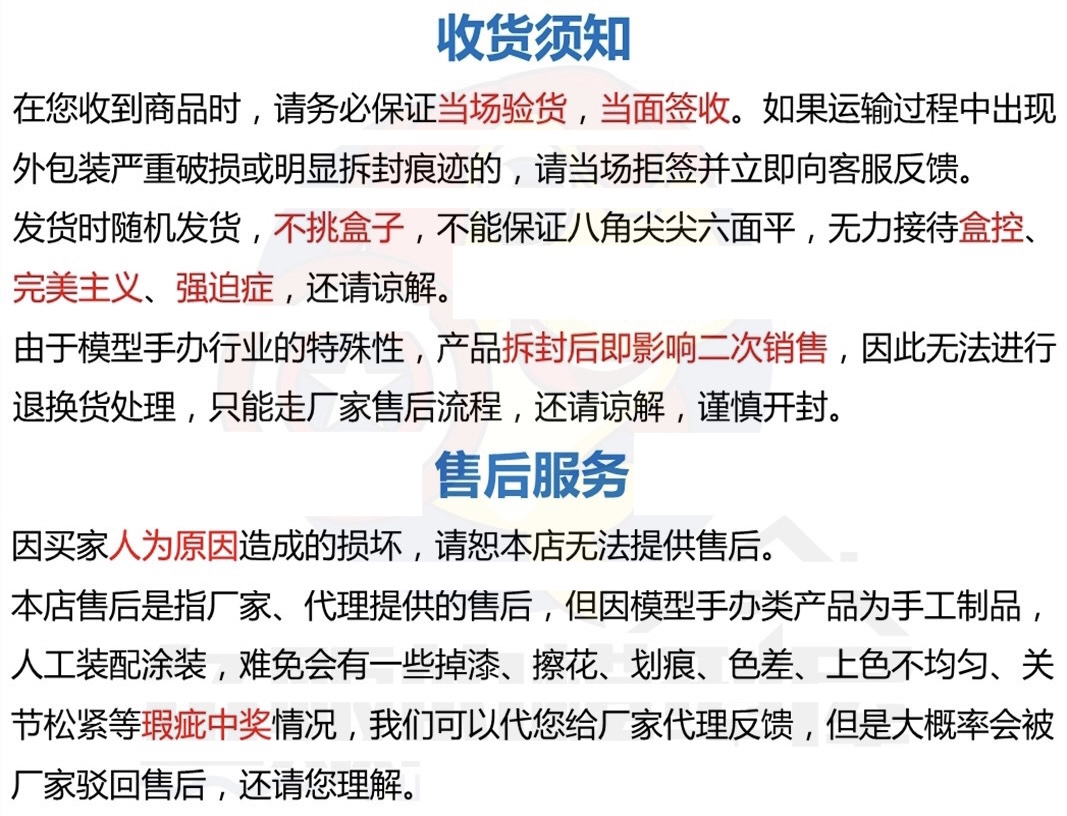 收货须知

在您收到商品时，请务必保证当场验货，当面签收。如果运输过程中出现外包装严重破损或明显拆封痕迹的，请当场拒签并立即向客服反馈。

发货时随机发货，不挑盒子，不能保证八角尖尖六面平，无力接待盒控、完美主义、强迫症，还请谅解。

由于模型手办行业的特殊性，产品拆封后即影响二次销售，因此无法进行退换货处理，只能走厂家售后流程，还请谅解，谨慎开封。

售后服务

因买家人为原因造成的损坏，请恕本店无法提供售后。

本店售后是指厂家、代理提供的售后，但因模型手办类产品为手工制品，人工装配涂装，难免会有一些掉漆、擦花、划痕、色差、上色不均匀、关节松紧等瑕疵中奖情况，我们可以代您给厂家代理反馈，但是大概率会被厂家驳回售后，还请您理解。